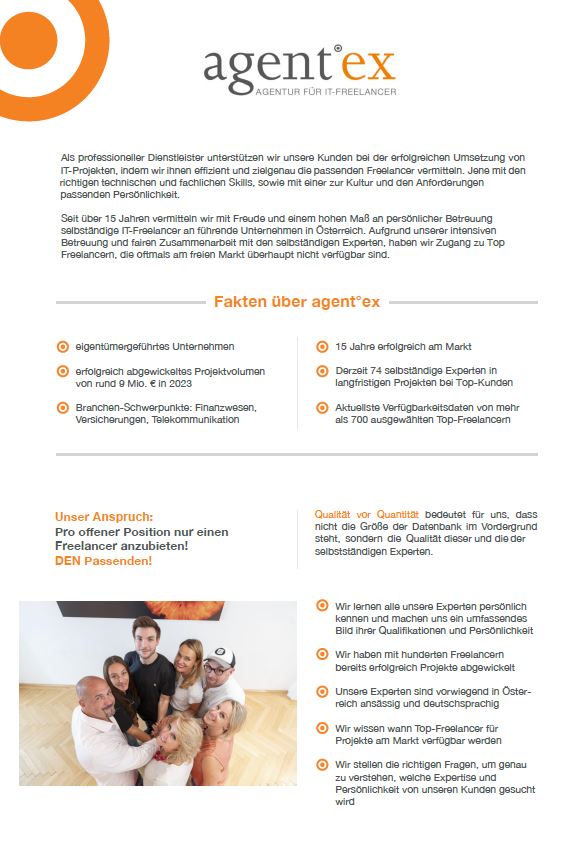 agent°ex
AGENTUR FÜR IT-FREELANCER

Als professioneller Dienstleister unterstützen wir unsere Kunden bei der erfolgreichen Umsetzung von IT-Projekten, indem wir ihnen effizient und zielgenau die passenden Freelancer vermitteln. Jene mit den richtigen technischen und fachlichen Skills, sowie mit einer zur Kultur und den Anforderungen passenden Persönlichkeit.

Seit über 15 Jahren vermitteln wir mit Freude und einem hohen Maß an persönlicher Betreuung selbständige IT-Freelancer an führende Unternehmen in Österreich. Aufgrund unserer intensiven Betreuung und fairen Zusammenarbeit mit den selbständigen Experten, haben wir Zugang zu Top Freelancern, die oftmals am freien Markt überhaupt nicht verfügbar sind.

Fakten über agent°ex

eigentümergeführtes Unternehmen

erfolgreich abgewickeltes Projektvolumen von rund 9 Mio. € in 2023

Branchen-Schwerpunkte: Finanzwesen, Versicherungen, Telekommunikation

15 Jahre erfolgreich am Markt

Derzeit 74 selbständige Experten in langfristigen Projekten bei Top-Kunden

Aktuellste Verfügbarkeitsdaten von mehr als 700 ausgewählten Top-Freelancern

Unser Anspruch:
Pro offener Position nur einen Freelancer anzubieten!
DEN Passenden!

Qualität vor Quantität bedeutet für uns, dass nicht die Größe der Datenbank im Vordergrund steht, sondern die Qualität dieser und die der selbstständigen Experten.

Wir lernen alle unsere Experten persönlich kennen und machen uns ein umfassendes Bild ihrer Qualifikationen und Persönlichkeit

Wir haben mit hunderten Freelancern bereits erfolgreich Projekte abgewickelt

Unsere Experten sind vorwiegend in Österreich ansässig und deutschsprachig

Wir wissen wann Top-Freelancer für Projekte am Markt verfügbar werden

Wir stellen die richtigen Fragen, um genau zu verstehen, welche Expertise und Persönlichkeit von unseren Kunden gesucht wird